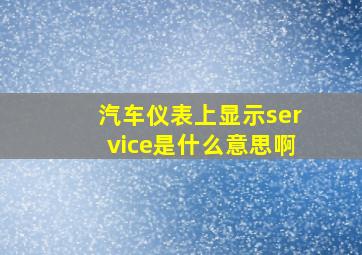 汽车仪表上显示service是什么意思啊